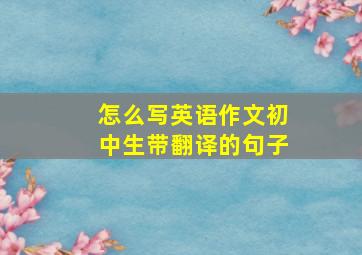 怎么写英语作文初中生带翻译的句子